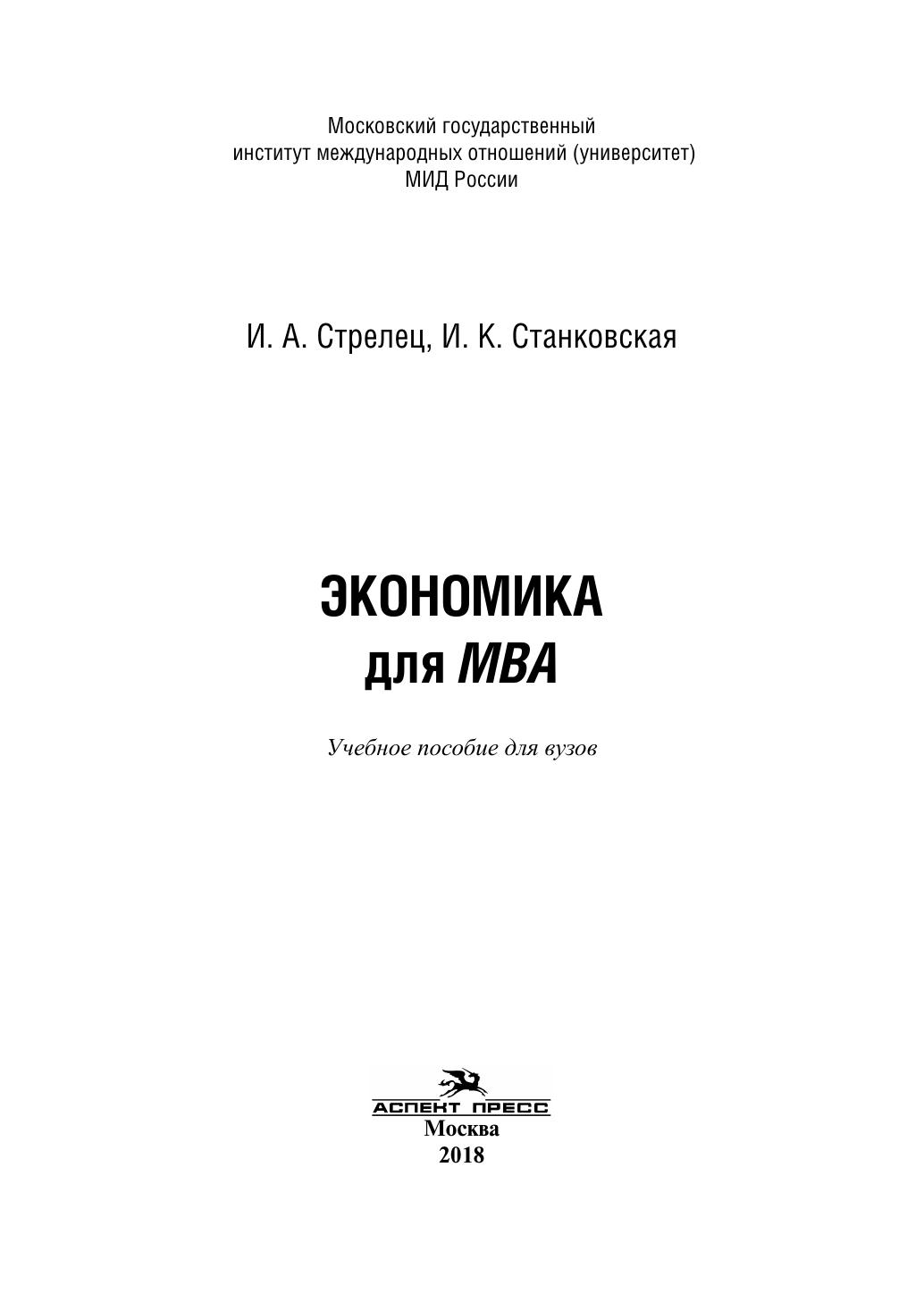 Московский государственный
институт международных отношений (университет)
МИД России

И. А. Стрелец, И. К. Станковская

ЭКОНОМИКА
для MBA

Учебное пособие для вузов

АСПЕКТ ПРЕСС
Москва
2018